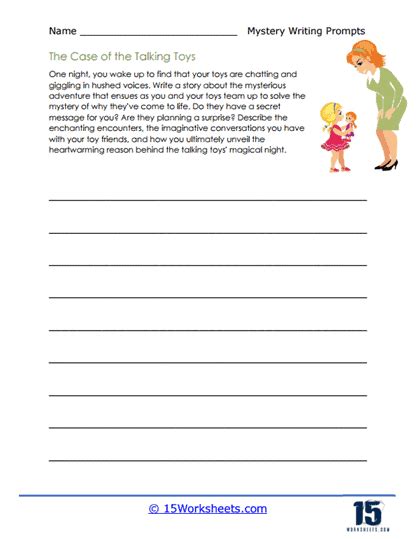 Name ____________________________ Mystery Writing Prompts

The Case of the Talking Toys

One night, you wake up to find that your toys are chatting and giggling in hushed voices. Write a story about the mysterious adventure that ensues as you and your toys team up to solve the mystery of why they've come to life. Do they have a secret message for you? Are they planning a surprise? Describe the enchanting encounters, the imaginative conversations you have with your toy friends, and how you ultimately unveil the heartwarming reason behind the talking toys' magical night.

© 15Worksheets.com

15
WORKSHEETS.COM